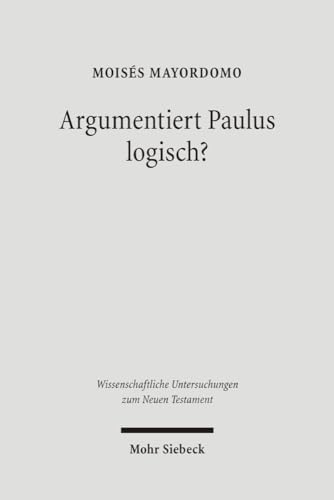 MOISÉS MAYORDOMO

Argumentiert Paulus logisch?

Wissenschaftliche Untersuchungen zum Neuen Testament

Mohr Siebeck